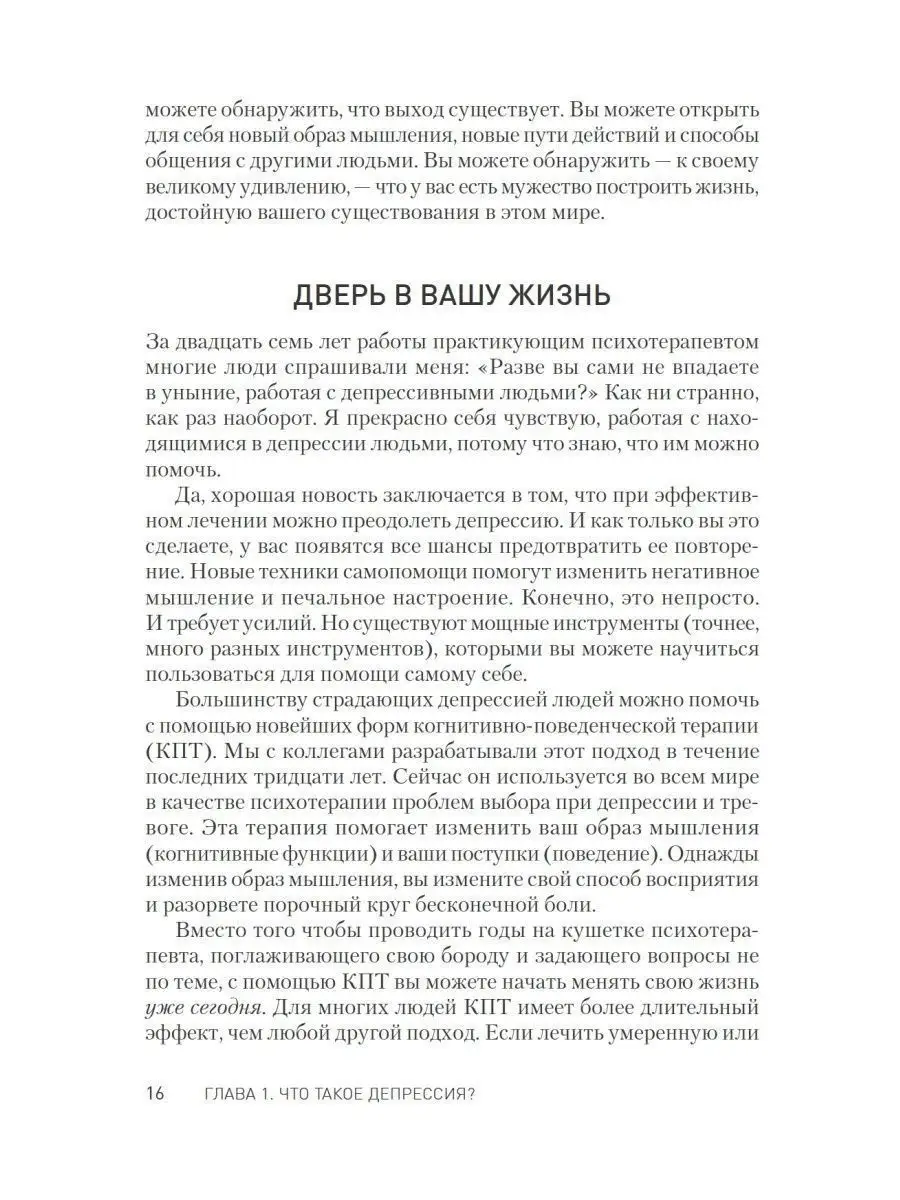 можете обнаружить, что выход существует. Вы можете открыть для себя новый образ мышления, новые пути действий и способы общения с другими людьми. Вы можете обнаружить — к своему великому удивлению, — что у вас есть мужество построить жизнь, достойную вашего существования в этом мире.

ДВЕРЬ В ВАШУ ЖИЗНЬ

За двадцать семь лет работы практикующим психотерапевтом многие люди спрашивали меня: «Разве вы сами не впадаете в уныние, работая с депрессивными людьми?» Как ни странно, как раз наоборот. Я прекрасно себя чувствую, работая с находящимися в депрессии людьми, потому что знаю, что им можно помочь.

Да, хорошая новость заключается в том, что при эффективном лечении можно преодолеть депрессию. И как только вы это сделаете, у вас появятся все шансы предотвратить ее повторение. Новые техники самопомощи помогут изменить негативное мышление и печальное настроение. Конечно, это непросто. И требует усилий. Но существуют мощные инструменты (точнее, много разных инструментов), которыми вы можете научиться пользоваться для помощи самому себе.

Большинству страдающих депрессией людей можно помочь с помощью новейших форм когнитивно-поведенческой терапии (КПТ). Мы с коллегами разрабатывали этот подход в течение последних тридцати лет. Сейчас он используется во всем мире в качестве психотерапии проблем выбора при депрессии и тревоге. Эта терапия помогает изменить ваш образ мышления (когнитивные функции) и ваши поступки (поведение). Однажды изменив образ мышления, вы измените свой способ восприятия и разорвете порочный круг бесконечной боли.

Вместо того чтобы проводить годы на кушетке психотерапевта, поглаживающего свою бороду и задающего вопросы не по теме, с помощью КПТ вы можете начать менять свою жизнь уже сегодня. Для многих людей КПТ имеет более длительный эффект, чем любой другой подход. Если лечить умеренную или

16 ГЛАВА 1. ЧТО ТАКОЕ ДЕПРЕССИЯ?